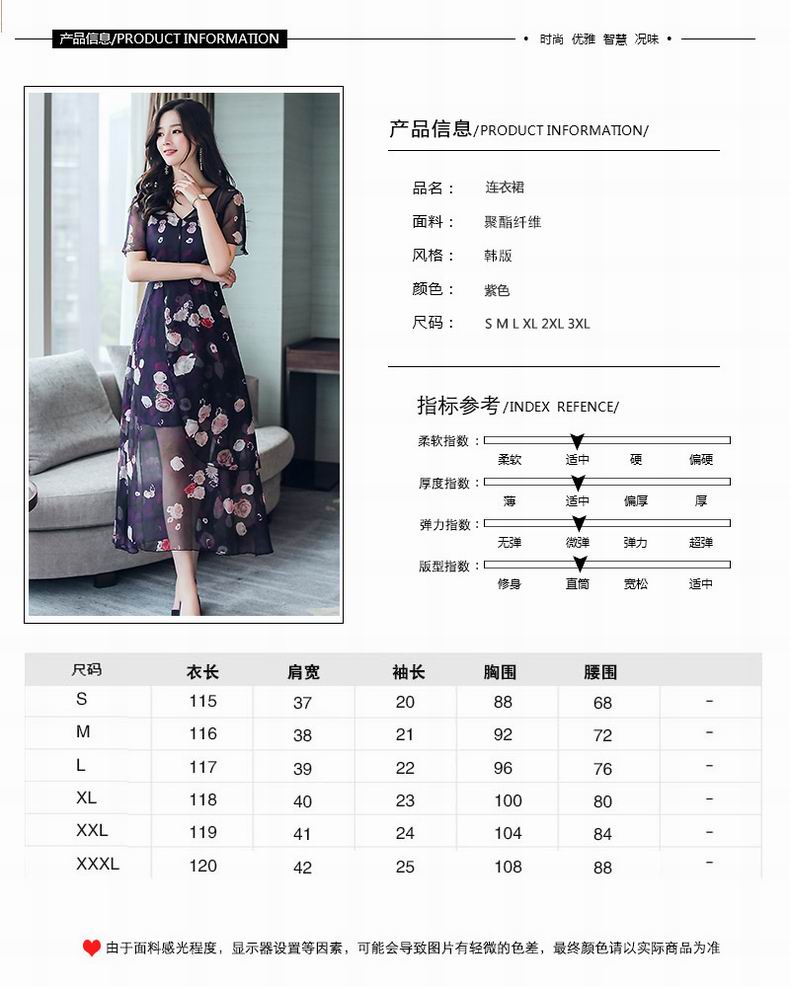 产品信息/PRODUCT INFORMATION

• 时尚 优雅 智慧 况味 •

产品信息/PRODUCT INFORMATION/

品名： 连衣裙

面料： 聚酯纤维

风格： 韩版

颜色： 紫色

尺码： S M L XL 2XL 3XL

指标参考/INDEX REFENCE/

柔软指数： 柔软 适中 硬 偏硬

厚度指数： 薄 适中 偏厚 厚

弹力指数： 无弹 微弹 弹力 超弹

版型指数： 修身 直筒 宽松 适中

| 尺码 | 衣长 | 肩宽 | 袖长 | 胸围 | 腰围 | |
|---|---|---|---|---|---|---|
| S | 115 | 37 | 20 | 88 | 68 | - |
| M | 116 | 38 | 21 | 92 | 72 | - |
| L | 117 | 39 | 22 | 96 | 76 | - |
| XL | 118 | 40 | 23 | 100 | 80 | - |
| XXL | 119 | 41 | 24 | 104 | 84 | - |
| XXXL | 120 | 42 | 25 | 108 | 88 | - |

由于面料感光程度，显示器设置等因素，可能会导致图片有轻微的色差，最终颜色请以实际商品为准